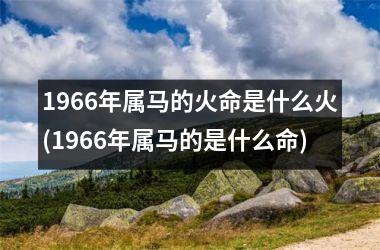 1966年属马的火命是什么火(1966年属马的是什么命)